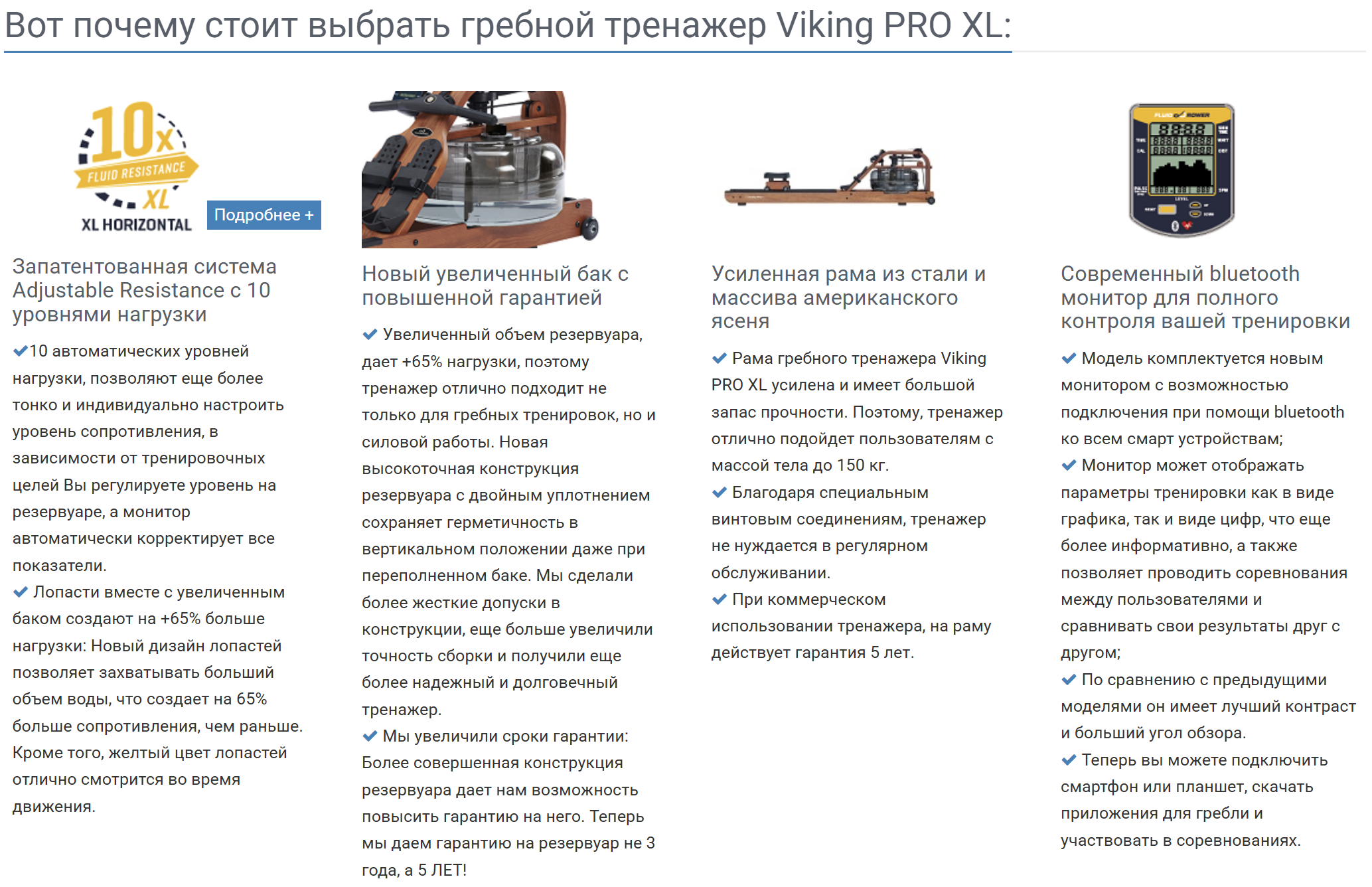 Вот почему стоит выбрать гребной тренажер Viking PRO XL:

10x
FLUID RESISTANCE
XL
XL HORIZONTAL

Подробнее +

Запатентованная система Adjustable Resistance с 10 уровнями нагрузки

✔10 автоматических уровней нагрузки, позволяют еще более тонко и индивидуально настроить уровень сопротивления, в зависимости от тренировочных целей Вы регулируете уровень на резервуаре, а монитор автоматически корректирует все показатели.
✔ Лопасти вместе с увеличенным баком создают на +65% больше нагрузки: Новый дизайн лопастей позволяет захватывать больший объем воды, что создает на 65% больше сопротивления, чем раньше. Кроме того, желтый цвет лопастей отлично смотрится во время движения.

Новый увеличенный бак с повышенной гарантией

✔ Увеличенный объем резервуара, дает +65% нагрузки, поэтому тренажер отлично подходит не только для гребных тренировок, но и силовой работы. Новая высокоточная конструкция резервуара с двойным уплотнением сохраняет герметичность в вертикальном положении даже при переполненном баке. Мы сделали более жесткие допуски в конструкции, еще больше увеличили точность сборки и получили еще более надежный и долговечный тренажер.
✔ Мы увеличили сроки гарантии: Более совершенная конструкция резервуара дает нам возможность повысить гарантию на него. Теперь мы даем гарантию на резервуар не 3 года, а 5 ЛЕТ!

Усиленная рама из стали и массива американского ясеня

✔ Рама гребного тренажера Viking PRO XL усилена и имеет большой запас прочности. Поэтому, тренажер отлично подойдет пользователям с массой тела до 150 кг.
✔ Благодаря специальным винтовым соединениям, тренажер не нуждается в регулярном обслуживании.
✔ При коммерческом использовании тренажера, на раму действует гарантия 5 лет.

FLUID ROWER

Современный bluetooth монитор для полного контроля вашей тренировки

✔ Модель комплектуется новым монитором с возможностью подключения при помощи bluetooth ко всем смарт устройствам;
✔ Монитор может отображать параметры тренировки как в виде графика, так и виде цифр, что еще более информативно, а также позволяет проводить соревнования между пользователями и сравнивать свои результаты друг с другом;
✔ По сравнению с предыдущими моделями он имеет лучший контраст и больший угол обзора.
✔ Теперь вы можете подключить смартфон или планшет, скачать приложения для гребли и участвовать в соревнованиях.